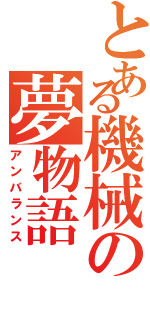 とある機械の夢物語
アンバランス